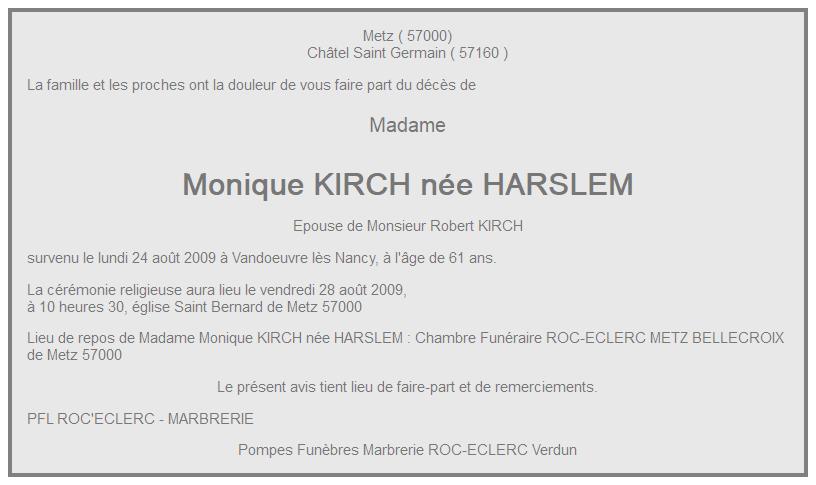 Metz ( 57000)
Châtel Saint Germain ( 57160 )

La famille et les proches ont la douleur de vous faire part du décès de

Madame

Monique KIRCH née HARSLEM

Epouse de Monsieur Robert KIRCH

survenu le lundi 24 août 2009 à Vandoeuvre lès Nancy, à l'âge de 61 ans.

La cérémonie religieuse aura lieu le vendredi 28 août 2009,
à 10 heures 30, église Saint Bernard de Metz 57000

Lieu de repos de Madame Monique KIRCH née HARSLEM : Chambre Funéraire ROC-ECLERC METZ BELLECROIX de Metz 57000

Le présent avis tient lieu de faire-part et de remerciements.

PFL ROC'ECLERC - MARBRERIE

Pompes Funèbres Marbrerie ROC-ECLERC Verdun